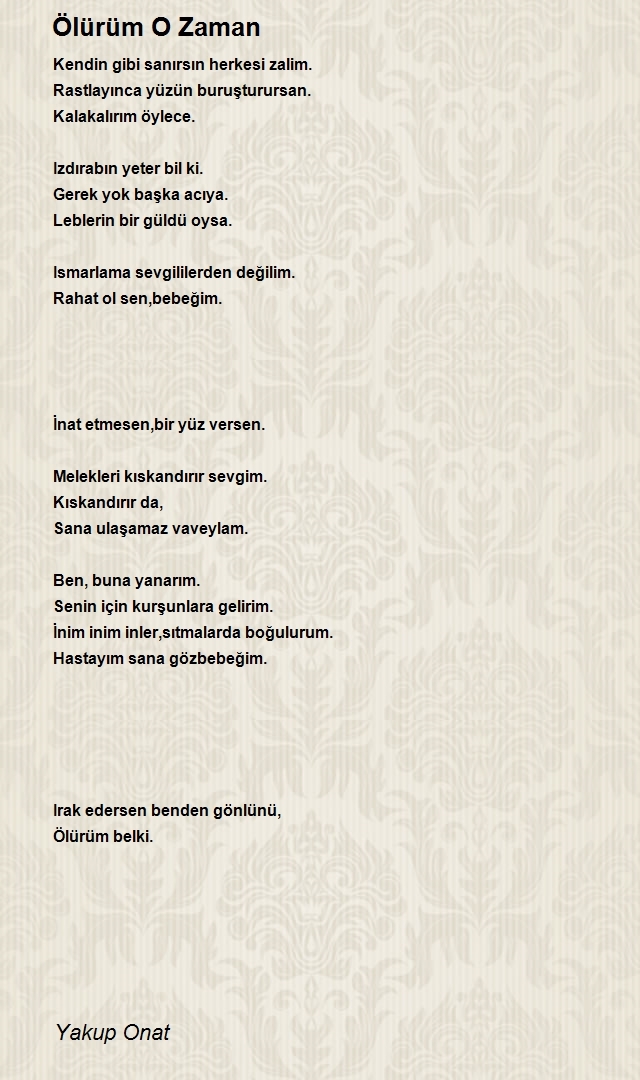 Ölürüm O Zaman

Kendin gibi sanırsın herkesi zalim.
Rastlayınca yüzün buruşturursan.
Kalakalırım öylece.

Izdırabın yeter bil ki.
Gerek yok başka acıya.
Leblerin bir güldü oysa.

Ismarlama sevgililerden değilim.
Rahat ol sen,bebeğim.

İnat etmesen,bir yüz versen.

Melekleri kıskandırır sevgim.
Kıskandırır da,
Sana ulaşamaz vaveylam.

Ben, buna yanarım.
Senin için kurşunlara gelirim.
İnim inim inler,sıtmalarda boğulurum.
Hastayım sana gözbebeğim.

Irak edersen benden gönlünü,
Ölürüm belki.

Yakup Onat